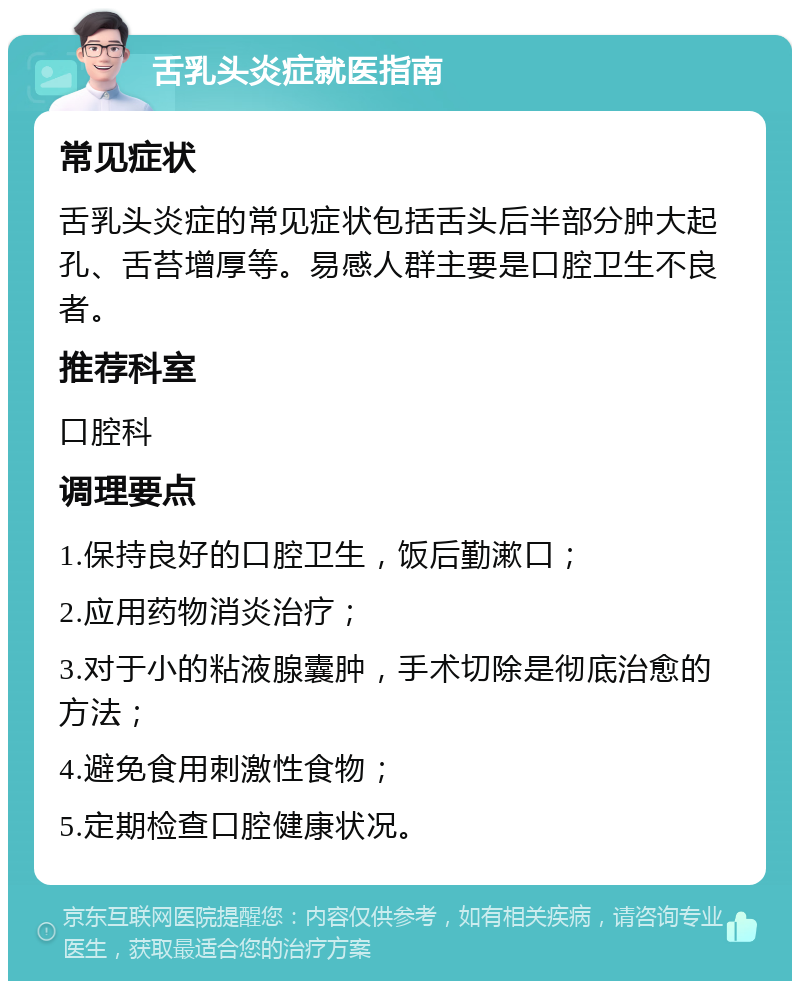 舌乳头炎症就医指南

常见症状

舌乳头炎症的常见症状包括舌头后半部分肿大起孔、舌苔增厚等。易感人群主要是口腔卫生不良者。

推荐科室

口腔科

调理要点

1.保持良好的口腔卫生，饭后勤漱口；

2.应用药物消炎治疗；

3.对于小的粘液腺囊肿，手术切除是彻底治愈的方法；

4.避免食用刺激性食物；

5.定期检查口腔健康状况。

京东互联网医院提醒您：内容仅供参考，如有相关疾病，请咨询专业医生，获取最适合您的治疗方案